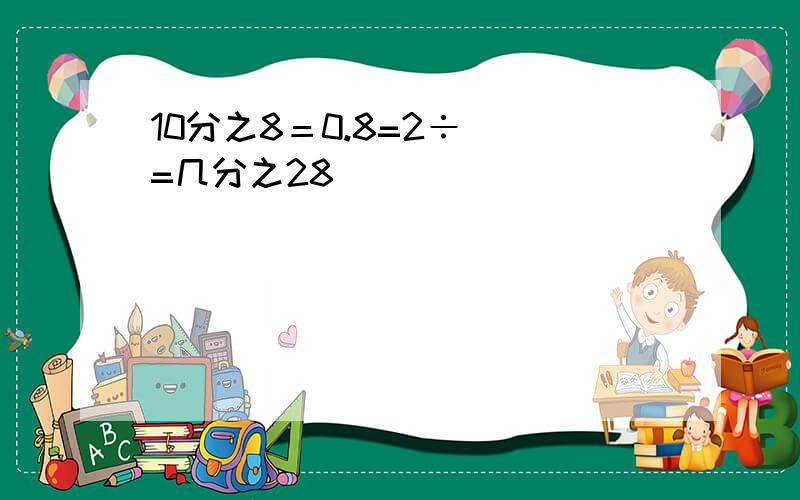 10分之8＝0.8=2÷
=几分之28

A B C